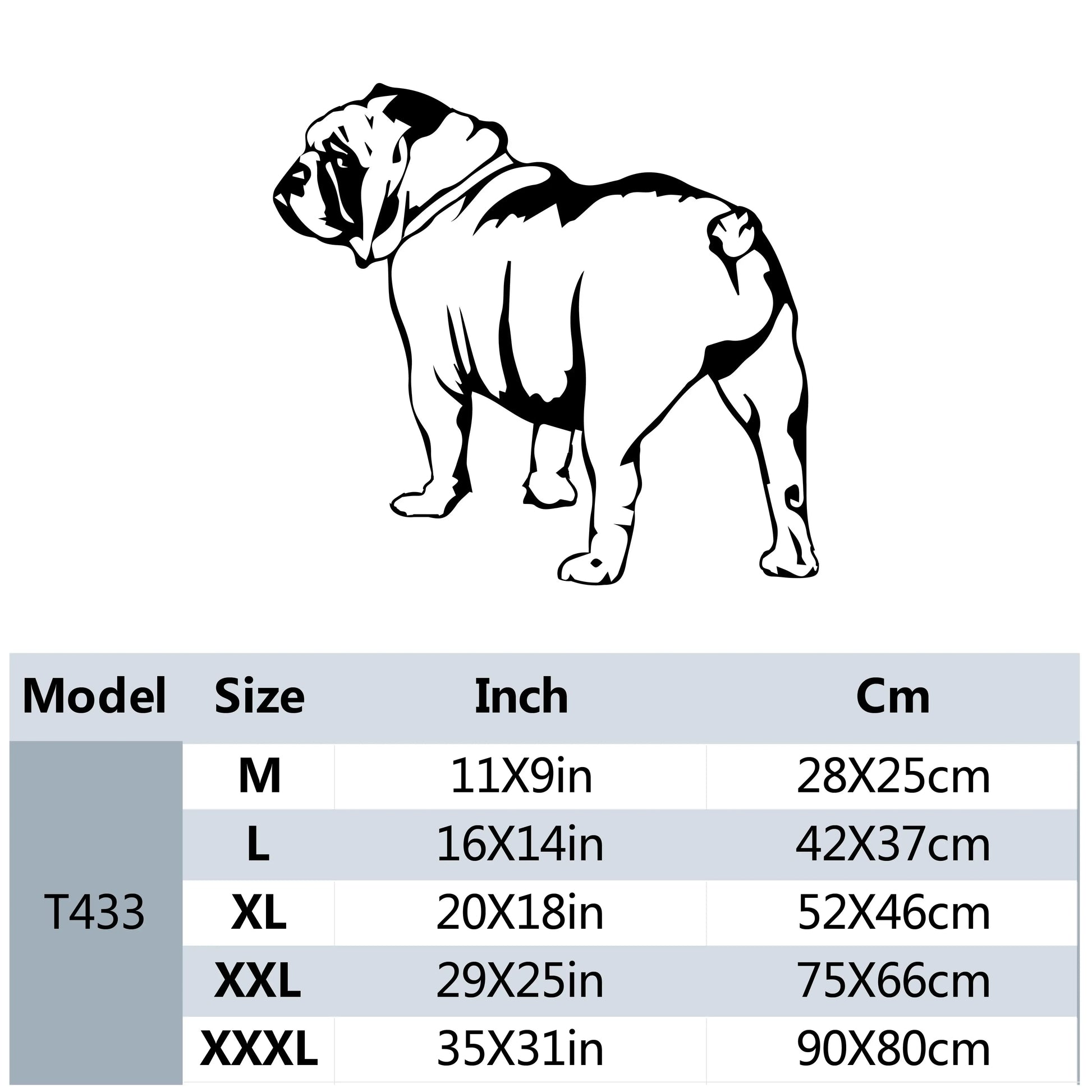 | Model | Size | Inch | Cm |
|---|---|---|---|
| T433 | M | 11X9in | 28X25cm |
|  | L | 16X14in | 42X37cm |
|  | XL | 20X18in | 52X46cm |
|  | XXL | 29X25in | 75X66cm |
|  | XXXL | 35X31in | 90X80cm |